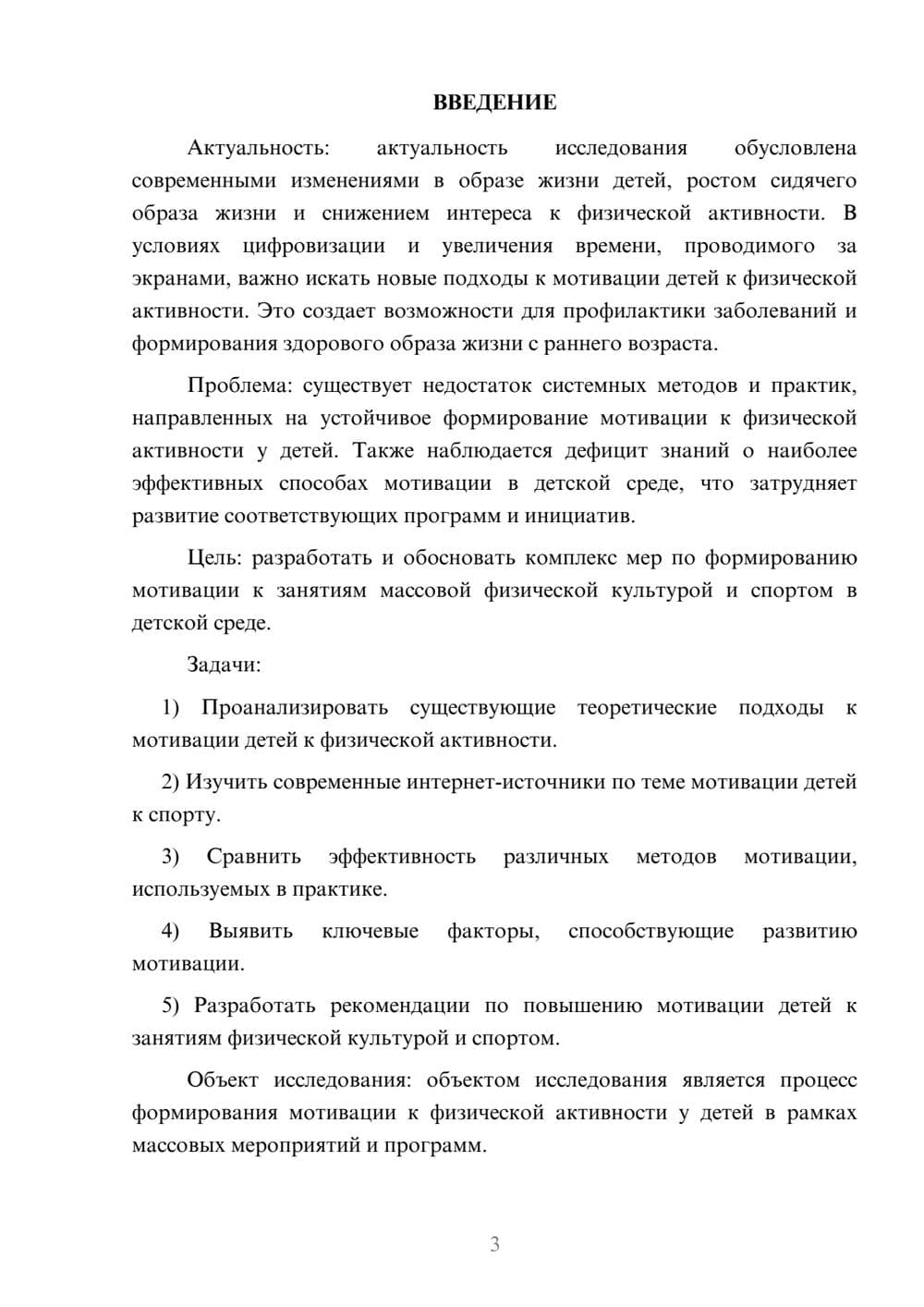 ВВЕДЕНИЕ

Актуальность: актуальность исследования обусловлена современными изменениями в образе жизни детей, ростом сидячего образа жизни и снижением интереса к физической активности. В условиях цифровизации и увеличения времени, проводимого за экранами, важно искать новые подходы к мотивации детей к физической активности. Это создает возможности для профилактики заболеваний и формирования здорового образа жизни с раннего возраста.

Проблема: существует недостаток системных методов и практик, направленных на устойчивое формирование мотивации к физической активности у детей. Также наблюдается дефицит знаний о наиболее эффективных способах мотивации в детской среде, что затрудняет развитие соответствующих программ и инициатив.

Цель: разработать и обосновать комплекс мер по формированию мотивации к занятиям массовой физической культурой и спортом в детской среде.

Задачи:

1) Проанализировать существующие теоретические подходы к мотивации детей к физической активности.

2) Изучить современные интернет-источники по теме мотивации детей к спорту.

3) Сравнить эффективность различных методов мотивации, используемых в практике.

4) Выявить ключевые факторы, способствующие развитию мотивации.

5) Разработать рекомендации по повышению мотивации детей к занятиям физической культурой и спортом.

Объект исследования: объектом исследования является процесс формирования мотивации к физической активности у детей в рамках массовых мероприятий и программ.

3